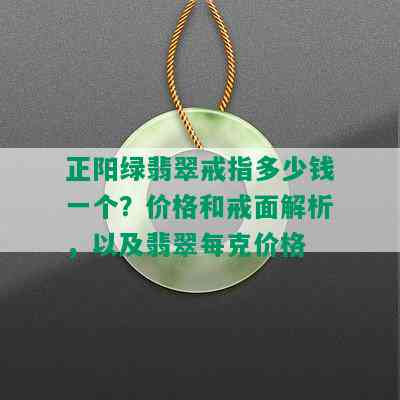 正阳绿翡翠戒指多少钱一个？价格和戒面解析，以及翡翠每克价格